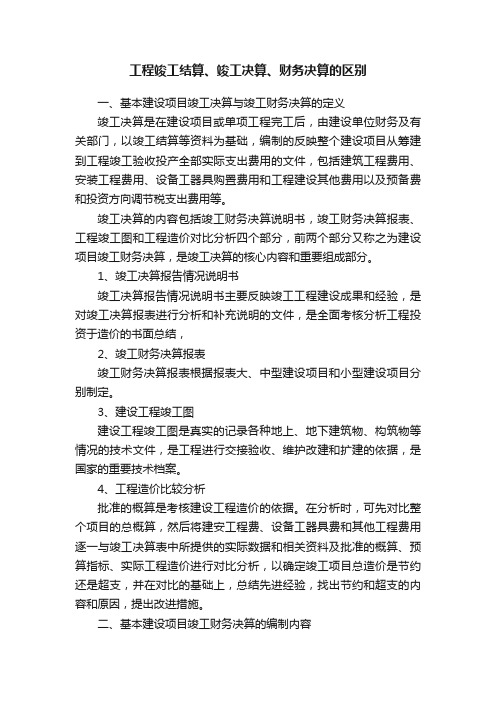 工程竣工结算、竣工决算、财务决算的区别

一、基本建设项目竣工决算与竣工财务决算的定义

竣工决算是在建设项目或单项工程完工后，由建设单位财务及有关部门，以竣工结算等资料为基础，编制的反映整个建设项目从筹建到工程竣工验收投产全部实际支出费用的文件，包括建筑工程费用、安装工程费用、设备工器具购置费用和工程建设其他费用以及预备费和投资方向调节税支出费用等。

竣工决算的内容包括竣工财务决算说明书，竣工财务决算报表、工程竣工图和工程造价对比分析四个部分，前两个部分又称之为建设项目竣工财务决算，是竣工决算的核心内容和重要组成部分。

1、竣工决算报告情况说明书

竣工决算报告情况说明书主要反映竣工工程建设成果和经验，是对竣工决算报表进行分析和补充说明的文件，是全面考核分析工程投资于造价的书面总结，

2、竣工财务决算报表

竣工财务决算报表根据报表大、中型建设项目和小型建设项目分别制定。

3、建设工程竣工图

建设工程竣工图是真实的记录各种地上、地下建筑物、构筑物等情况的技术文件，是工程进行交接验收、维护改建和扩建的依据，是国家的重要技术档案。

4、工程造价比较分析

批准的概算是考核建设工程造价的依据。在分析时，可先对比整个项目的总概算，然后将建安工程费、设备工器具费和其他工程费用逐一与竣工决算表中所提供的实际数据和相关资料及批准的概算、预算指标、实际工程造价进行对比分析，以确定竣工项目总造价是节约还是超支，并在对比的基础上，总结先进经验，找出节约和超支的内容和原因，提出改进措施。

二、基本建设项目竣工财务决算的编制内容